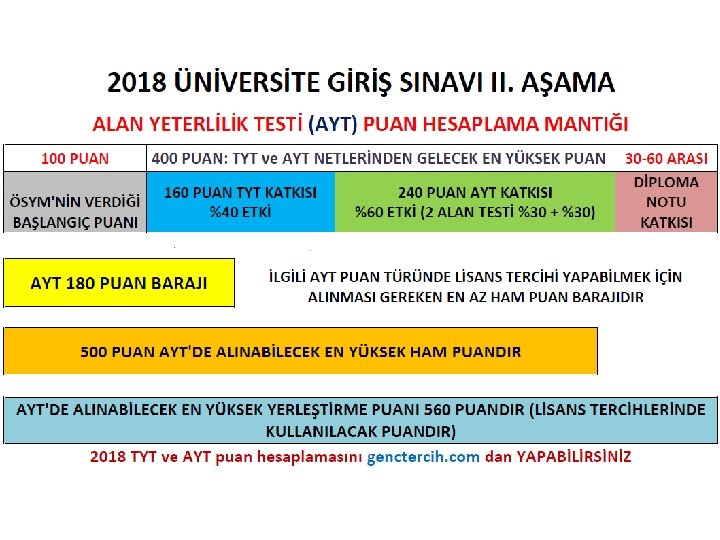 2018 ÜNİVERSİTE GİRİŞ SINAVI II. AŞAMA

ALAN YETERLİLİK TESTİ (AYT) PUAN HESAPLAMA MANTIĞI

| 100 PUAN | 400 PUAN: TYT ve AYT NETLERİNDEN GELECEK EN YÜKSEK PUAN | | 30-60 ARASI |
|---|---|---|---|
| ÖSYM'NİN VERDİĞİ BAŞLANGIÇ PUANI | 160 PUAN TYT KATKISI %40 ETKİ | 240 PUAN AYT KATKISI %60 ETKİ (2 ALAN TESTİ %30 + %30) | DİPLOMA NOTU KATKISI |

AYT 180 PUAN BARAJI

İLGİLİ AYT PUAN TÜRÜNDE LİSANS TERCİHİ YAPABİLMEK İÇİN ALINMASI GEREKEN EN AZ HAM PUAN BARAJIDIR

500 PUAN AYT'DE ALINABİLECEK EN YÜKSEK HAM PUANDIR

AYT'DE ALINABİLECEK EN YÜKSEK YERLEŞTİRME PUANI 560 PUANDIR (LİSANS TERCİHLERİNDE KULLANILACAK PUANDIR)

2018 TYT ve AYT puan hesaplamasını genctercih.com dan YAPABİLİRSİNİZ